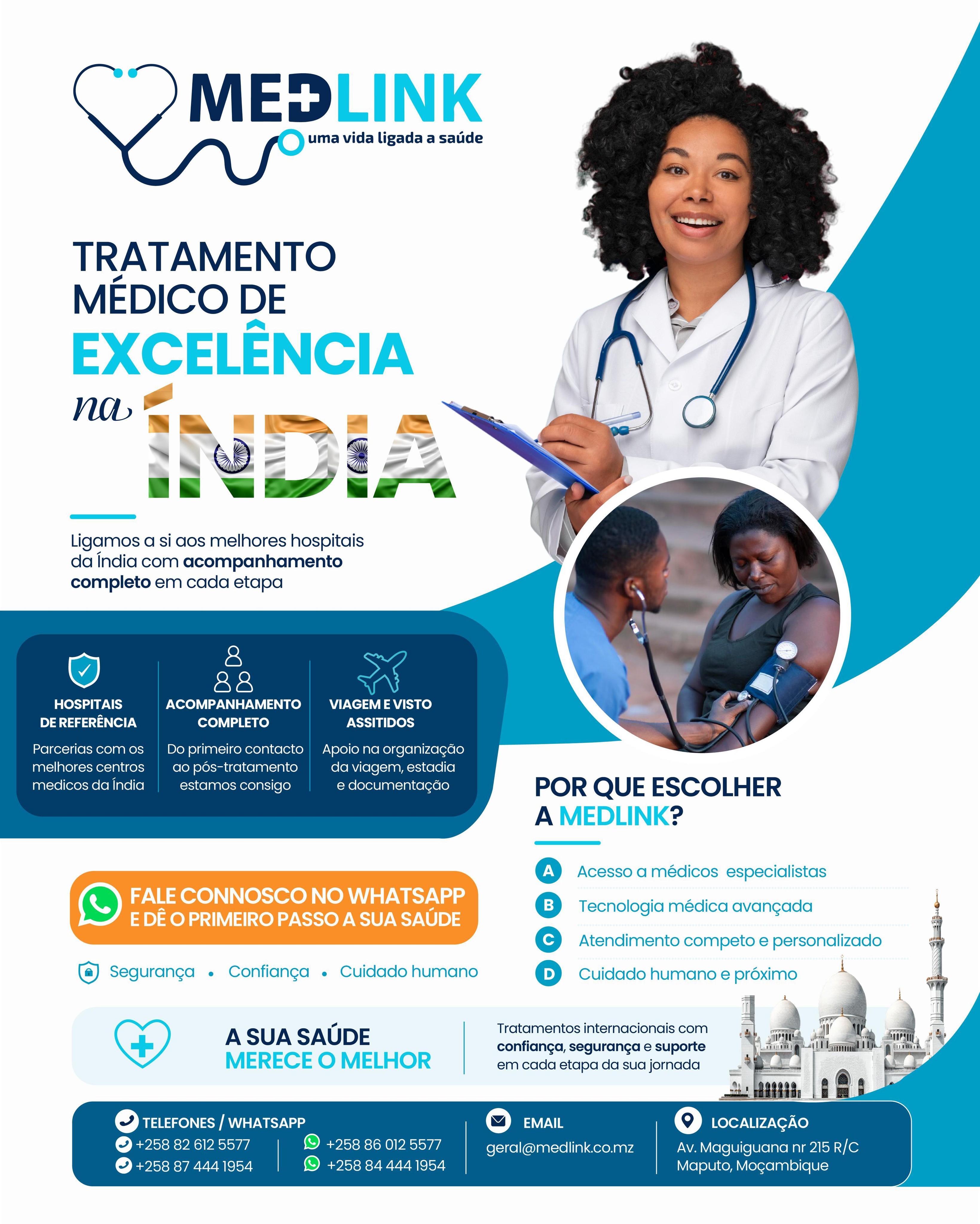 MEDLINK
uma vida ligada a saúde

TRATAMENTO MÉDICO DE
EXCELÊNCIA
na ÍNDIA

Ligamos a si aos melhores hospitais da Índia com acompanhamento completo em cada etapa

HOSPITAIS DE REFERÊNCIA
Parcerias com os melhores centros medicos da Índia

ACOMPANHAMENTO COMPLETO
Do primeiro contacto ao pós-tratamento estamos consigo

VIAGEM E VISTO ASSITIDOS
Apoio na organização da viagem, estadia e documentação

POR QUE ESCOLHER A MEDLINK?

A Acesso a médicos especialistas
B Tecnologia médica avançada
C Atendimento competo e personalizado
D Cuidado humano e próximo

FALE CONNOSCO NO WHATSAPP
E DÊ O PRIMEIRO PASSO A SUA SAÚDE

Segurança • Confiança • Cuidado humano

A SUA SAÚDE
MERECE O MELHOR

Tratamentos internacionais com confiança, segurança e suporte em cada etapa da sua jornada

TELEFONES / WHATSAPP
+258 82 612 5577
+258 87 444 1954
+258 86 012 5577
+258 84 444 1954

EMAIL
geral@medlink.co.mz

LOCALIZAÇÃO
Av. Maguiguana nr 215 R/C
Maputo, Moçambique